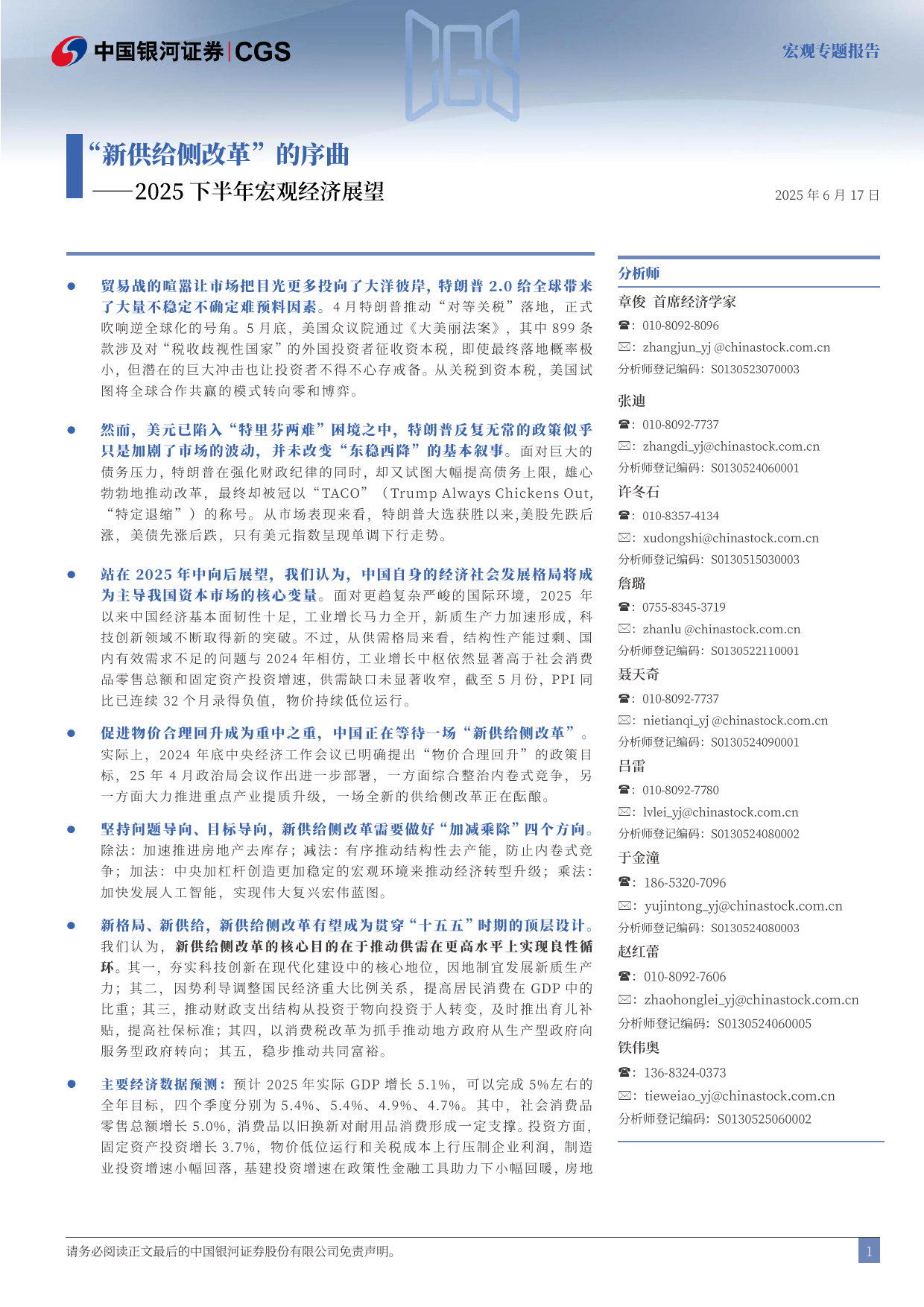 中国银河证券|CGS

宏观专题报告

“新供给侧改革”的序曲
——2025 下半年宏观经济展望

2025 年 6 月 17 日

● 贸易战的喧嚣让市场把目光更多投向了大洋彼岸，特朗普 2.0 给全球带来了大量不稳定不确定难预料因素。4 月特朗普推动“对等关税”落地，正式吹响逆全球化的号角。5 月底，美国众议院通过《大美丽法案》，其中 899 条款涉及对“税收歧视性国家”的外国投资者征收资本税，即使最终落地概率极小，但潜在的巨大冲击也让投资者不得不心存戒备。从关税到资本税，美国试图将全球合作共赢的模式转向零和博弈。

● 然而，美元已陷入“特里芬两难”困境之中，特朗普反复无常的政策似乎只是加剧了市场的波动，并未改变“东稳西降”的基本叙事。面对巨大的债务压力，特朗普在强化财政纪律的同时，却又试图大幅提高债务上限，雄心勃勃地推动改革，最终却被冠以“TACO”（Trump Always Chickens Out，“特定退缩”）的称号。从市场表现来看，特朗普大选获胜以来,美股先跌后涨，美债先涨后跌，只有美元指数呈现单调下行走势。

● 站在 2025 年中向后展望，我们认为，中国自身的经济社会发展格局将成为主导我国资本市场的核心变量。面对更趋复杂严峻的国际环境，2025 年以来中国经济基本面韧性十足，工业增长马力全开，新质生产力加速形成，科技创新领域不断取得新的突破。不过，从供需格局来看，结构性产能过剩、国内有效需求不足的问题与 2024 年相仿，工业增长中枢依然显著高于社会消费品零售总额和固定资产投资增速，供需缺口未显著收窄，截至 5 月份，PPI 同比已连续 32 个月录得负值，物价持续低位运行。

● 促进物价合理回升成为重中之重，中国正在等待一场“新供给侧改革”。实际上，2024 年底中央经济工作会议已明确提出“物价合理回升”的政策目标，25 年 4 月政治局会议作出进一步部署，一方面综合整治内卷式竞争，另一方面大力推进重点产业提质升级，一场全新的供给侧改革正在酝酿。

● 坚持问题导向、目标导向，新供给侧改革需要做好“加减乘除”四个方向。除法：加速推进房地产去库存；减法：有序推动结构性去产能，防止内卷式竞争；加法：中央加杠杆创造更加稳定的宏观环境来推动经济转型升级；乘法：加快发展人工智能，实现伟大复兴宏伟蓝图。

● 新格局、新供给，新供给侧改革有望成为贯穿“十五五”时期的顶层设计。我们认为，新供给侧改革的核心目的在于推动供需在更高水平上实现良性循环。其一，夯实科技创新在现代化建设中的核心地位，因地制宜发展新质生产力；其二，因势利导调整国民经济重大比例关系，提高居民消费在 GDP 中的比重；其三，推动财政支出结构从投资于物向投资于人转变，及时推出育儿补贴，提高社保标准；其四，以消费税改革为抓手推动地方政府从生产型政府向服务型政府转向；其五，稳步推动共同富裕。

● 主要经济数据预测：预计 2025 年实际 GDP 增长 5.1%，可以完成 5%左右的全年目标，四个季度分别为 5.4%、5.4%、4.9%、4.7%。其中，社会消费品零售总额增长 5.0%，消费品以旧换新对耐用品消费形成一定支撑。投资方面，固定资产投资增长 3.7%，物价低位运行和关税成本上行压制企业利润，制造业投资增速小幅回落，基建投资增速在政策性金融工具助力下小幅回暖，房地

分析师
章俊 首席经济学家
☎：010-8092-8096
✉：zhangjun_yj @chinastock.com.cn
分析师登记编码：S0130523070003

张迪
☎：010-8092-7737
✉：zhangdi_yj@chinastock.com.cn
分析师登记编码：S0130524060001

许冬石
☎：010-8357-4134
✉：xudongshi@chinastock.com.cn
分析师登记编码：S0130515030003

詹璐
☎：0755-8345-3719
✉：zhanlu @chinastock.com.cn
分析师登记编码：S0130522110001

聂天奇
☎：010-8092-7737
✉：nietianqi_yj @chinastock.com.cn
分析师登记编码：S0130524090001

吕雷
☎：010-8092-7780
✉：lvlei_yj@chinastock.com.cn
分析师登记编码：S0130524080002

于金潼
☎：186-5320-7096
✉：yujintong_yj@chinastock.com.cn
分析师登记编码：S0130524080003

赵红蕾
☎：010-8092-7606
✉：zhaohonglei_yj@chinastock.com.cn
分析师登记编码：S0130524060005

铁伟奥
☎：136-8324-0373
✉：tieweiao_yj@chinastock.com.cn
分析师登记编码：S0130525060002

请务必阅读正文最后的中国银河证券股份有限公司免责声明。

1